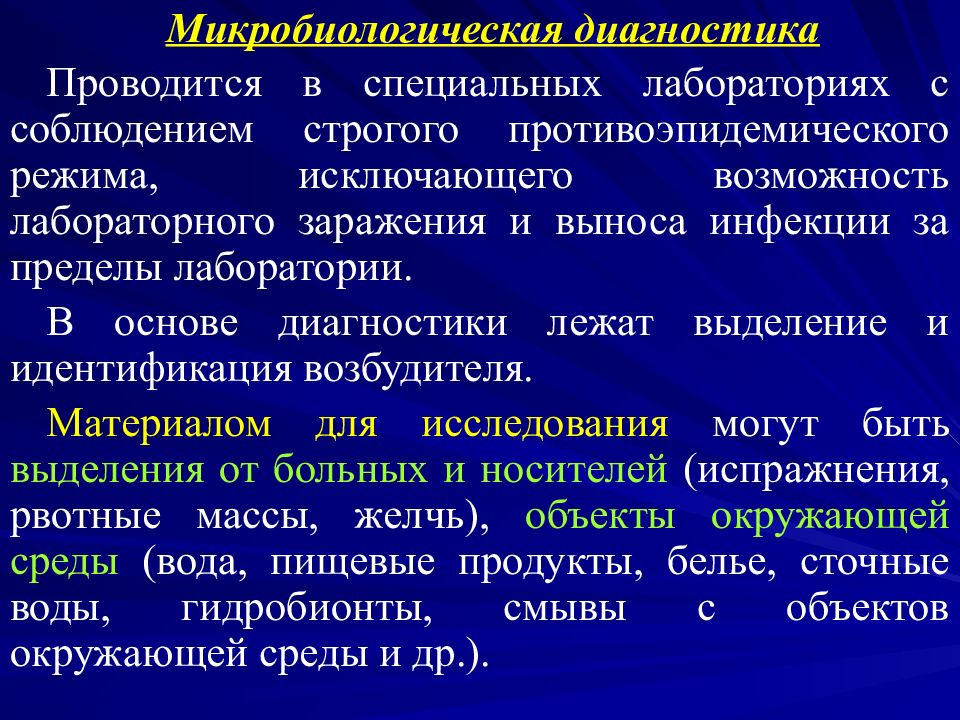 Микробиологическая диагностика

Проводится в специальных лабораториях с соблюдением строгого противоэпидемического режима, исключающего возможность лабораторного заражения и выноса инфекции за пределы лаборатории.

В основе диагностики лежат выделение и идентификация возбудителя.

Материалом для исследования могут быть выделения от больных и носителей (испражнения, рвотные массы, желчь), объекты окружающей среды (вода, пищевые продукты, белье, сточные воды, гидробионты, смывы с объектов окружающей среды и др.).